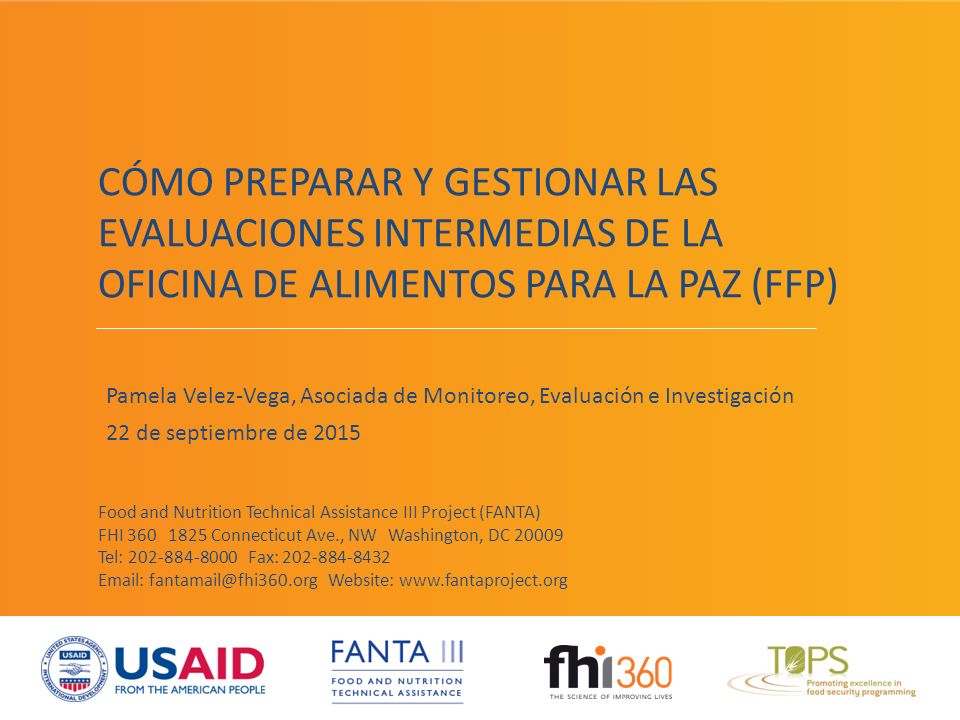 CÓMO PREPARAR Y GESTIONAR LAS EVALUACIONES INTERMEDIAS DE LA OFICINA DE ALIMENTOS PARA LA PAZ (FFP)

Pamela Velez-Vega, Asociada de Monitoreo, Evaluación e Investigación
22 de septiembre de 2015

Food and Nutrition Technical Assistance III Project (FANTA)
FHI 360 1825 Connecticut Ave., NW Washington, DC 20009
Tel: 202-884-8000 Fax: 202-884-8432
Email: fantamail@fhi360.org Website: www.fantaproject.org

UNITED STATES AGENCY INTERNATIONAL DEVELOPMENT USAID FROM THE AMERICAN PEOPLE

FANTA III FOOD AND NUTRITION TECHNICAL ASSISTANCE

fhi360 THE SCIENCE OF IMPROVING LIVES

TOPS Promoting excellence in food security programming